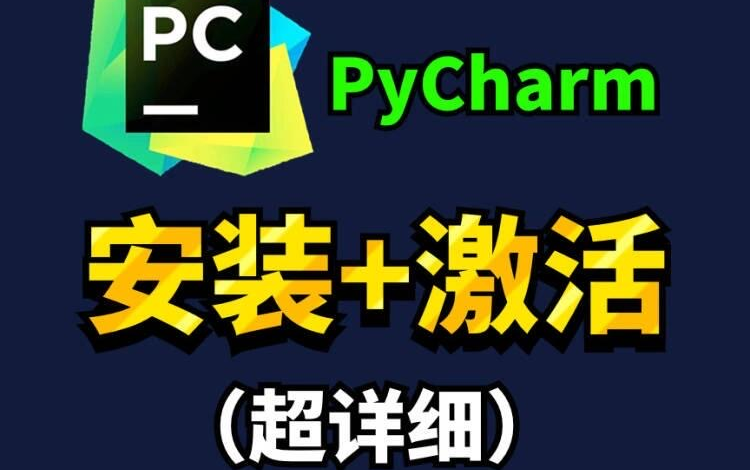 PC

PyCharm

安装+激活

（超详细）